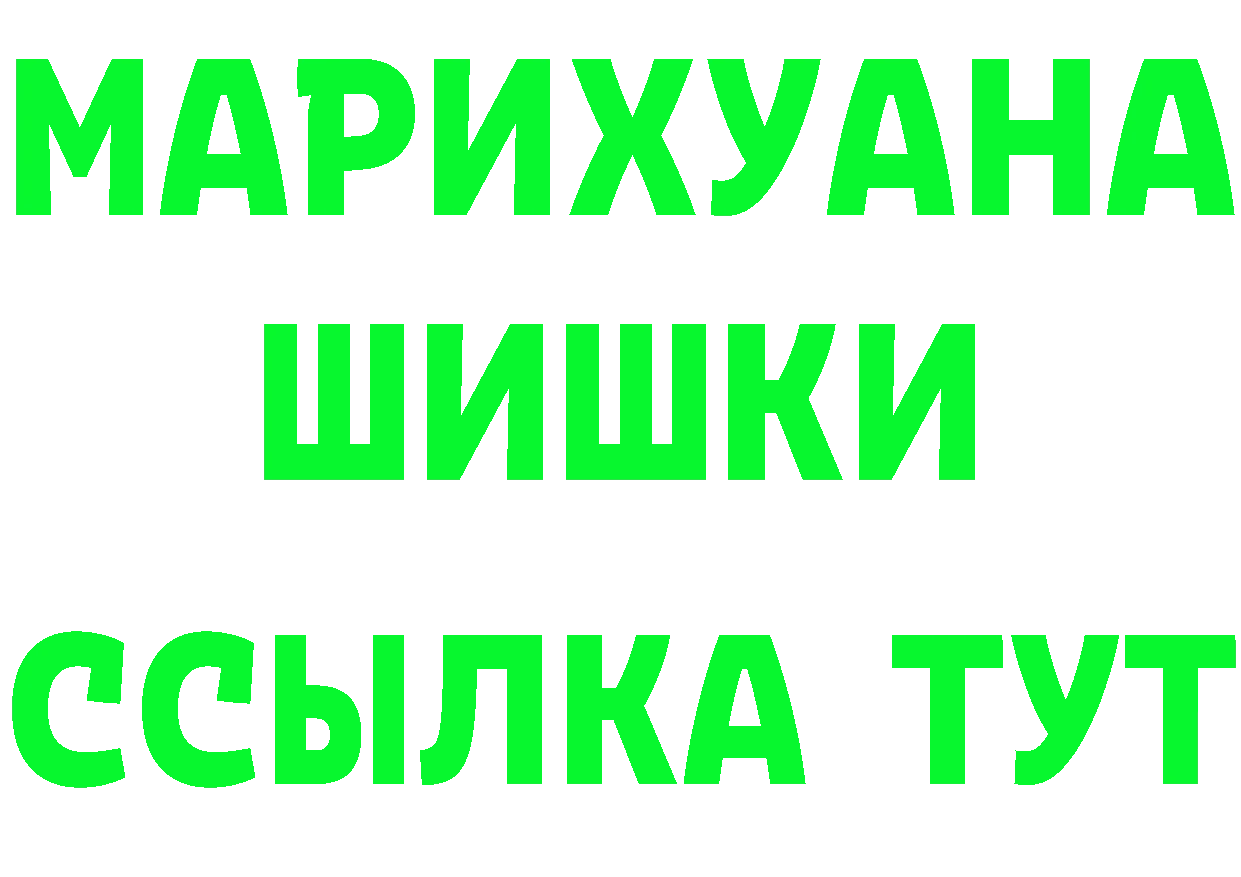 МАРИХУАНА
ШИШКИ
ССЫЛКА ТУТ